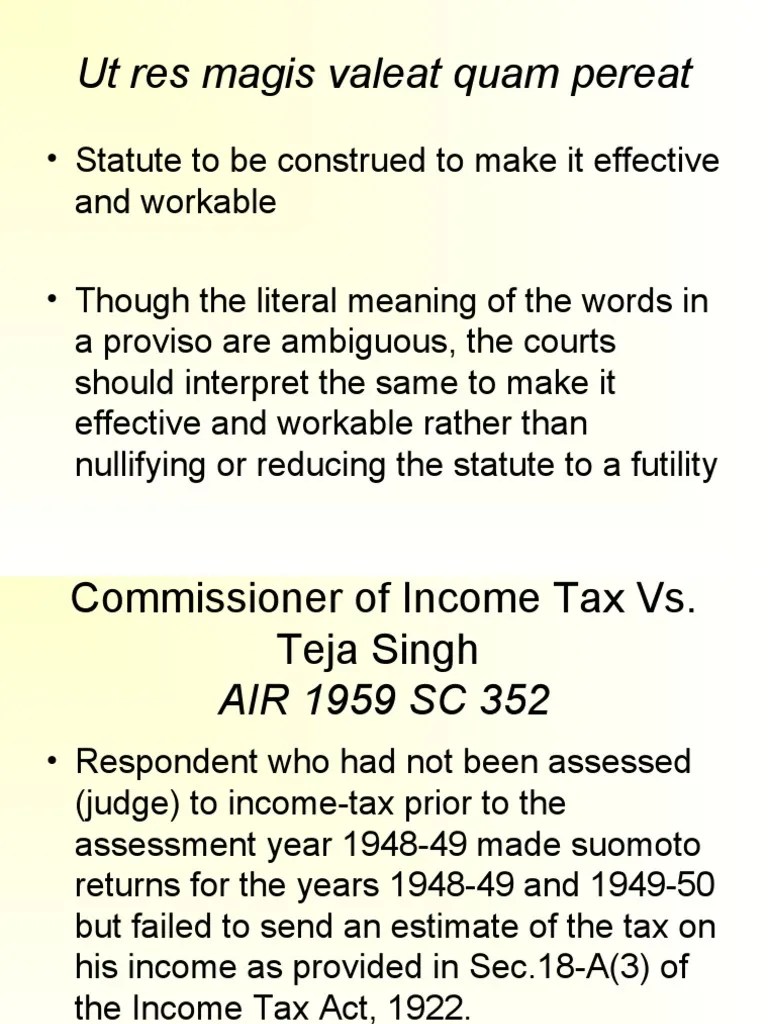 Ut res magis valeat quam pereat

• Statute to be construed to make it effective and workable

• Though the literal meaning of the words in a proviso are ambiguous, the courts should interpret the same to make it effective and workable rather than nullifying or reducing the statute to a futility

Commissioner of Income Tax Vs. Teja Singh
AIR 1959 SC 352

• Respondent who had not been assessed (judge) to income-tax prior to the assessment year 1948-49 made suomoto returns for the years 1948-49 and 1949-50 but failed to send an estimate of the tax on his income as provided in Sec.18-A(3) of the Income Tax Act, 1922.